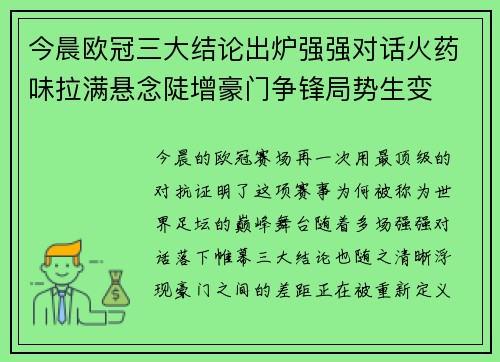 今晨欧冠三大结论出炉强强对话火药味拉满悬念陡增豪门争锋局势生变

今晨的欧冠赛场再一次用最顶级的对抗证明了这项赛事为何被称为世界足坛的巅峰舞台随着多场强强对话落下帷幕三大结论也随之清晰浮现豪门之间的差距正在被重新定义

$